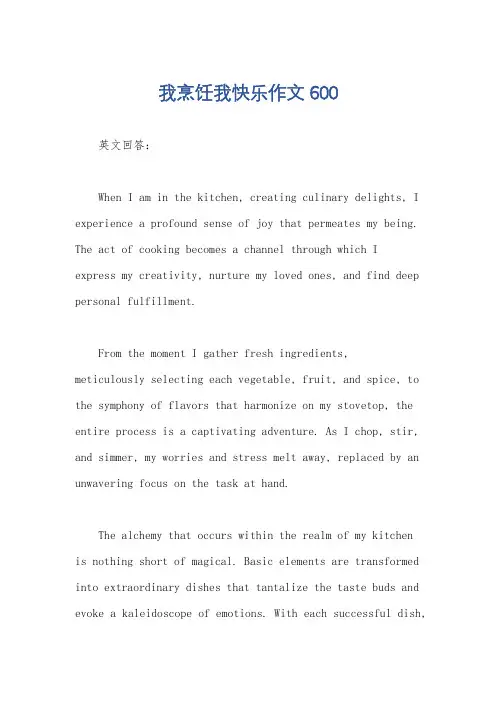 我烹饪我快乐作文 600

英文回答:

When I am in the kitchen, creating culinary delights, I experience a profound sense of joy that permeates my being. The act of cooking becomes a channel through which I express my creativity, nurture my loved ones, and find deep personal fulfillment.

From the moment I gather fresh ingredients, meticulously selecting each vegetable, fruit, and spice, to the symphony of flavors that harmonize on my stovetop, the entire process is a captivating adventure. As I chop, stir, and simmer, my worries and stress melt away, replaced by an unwavering focus on the task at hand.

The alchemy that occurs within the realm of my kitchen is nothing short of magical. Basic elements are transformed into extraordinary dishes that tantalize the taste buds and evoke a kaleidoscope of emotions. With each successful dish,